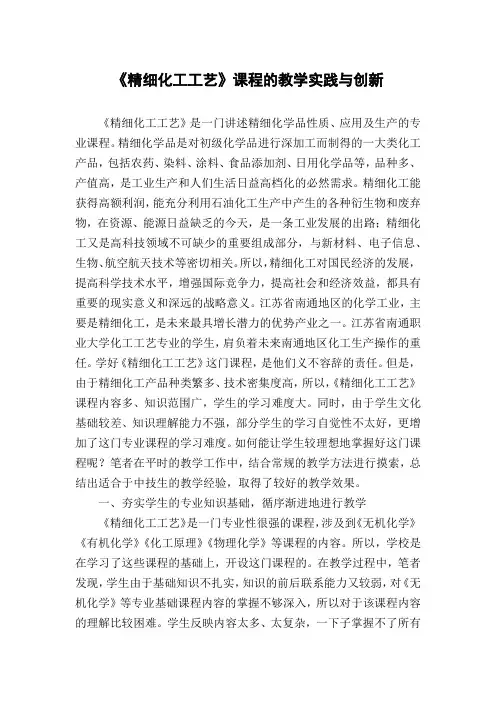 《精细化工工艺》课程的教学实践与创新

《精细化工工艺》是一门讲述精细化学品性质、应用及生产的专业课程。精细化学品是对初级化学品进行深加工而制得的一大类化工产品，包括农药、染料、涂料、食品添加剂、日用化学品等，品种多、产值高，是工业生产和人们生活日益高档化的必然需求。精细化工能获得高额利润，能充分利用石油化工生产中产生的各种衍生物和废弃物，在资源、能源日益缺乏的今天，是一条工业发展的出路；精细化工又是高科技领域不可缺少的重要组成部分，与新材料、电子信息、生物、航空航天技术等密切相关。所以，精细化工对国民经济的发展，提高科学技术水平，增强国际竞争力，提高社会和经济效益，都具有重要的现实意义和深远的战略意义。江苏省南通地区的化学工业，主要是精细化工，是未来最具增长潜力的优势产业之一。江苏省南通职业大学化工工艺专业的学生，肩负着未来南通地区化工生产操作的重任。学好《精细化工工艺》这门课程，是他们义不容辞的责任。但是，由于精细化工产品种类繁多、技术密集度高，所以，《精细化工工艺》课程内容多、知识范围广，学生的学习难度大。同时，由于学生文化基础较差、知识理解能力不强，部分学生的学习自觉性不太好，更增加了这门专业课程的学习难度。如何能让学生较理想地掌握好这门课程呢？笔者在平时的教学工作中，结合常规的教学方法进行摸索，总结出适合于中技生的教学经验，取得了较好的教学效果。

一、夯实学生的专业知识基础，循序渐进地进行教学

《精细化工工艺》是一门专业性很强的课程，涉及到《无机化学》《有机化学》《化工原理》《物理化学》等课程的内容。所以，学校是在学习了这些课程的基础上，开设这门课程的。在教学过程中，笔者发现，学生由于基础知识不扎实，知识的前后联系能力又较弱，对《无机化学》等专业基础课程内容的掌握不够深入，所以对于该课程内容的理解比较困难。学生反映内容太多、太复杂，一下子掌握不了所有